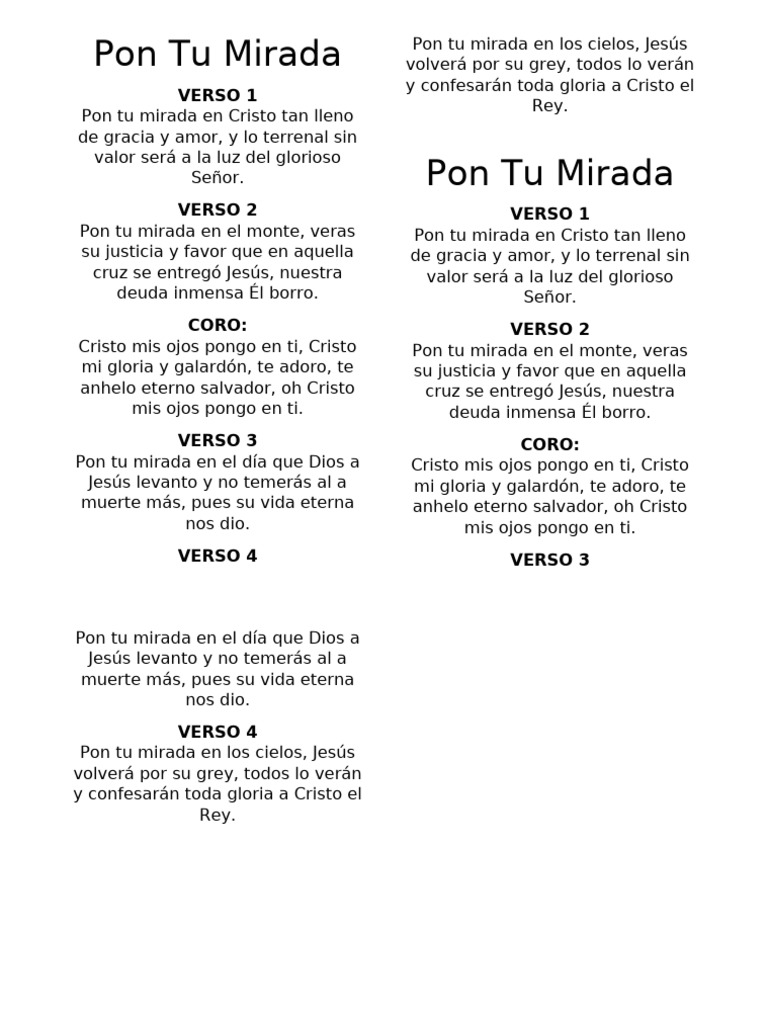 Pon Tu Mirada

VERSO 1
Pon tu mirada en Cristo tan lleno de gracia y amor, y lo terrenal sin valor será a la luz del glorioso Señor.

VERSO 2
Pon tu mirada en el monte, veras su justicia y favor que en aquella cruz se entregó Jesús, nuestra deuda inmensa Él borro.

CORO:
Cristo mis ojos pongo en ti, Cristo mi gloria y galardón, te adoro, te anhelo eterno salvador, oh Cristo mis ojos pongo en ti.

VERSO 3
Pon tu mirada en el día que Dios a Jesús levanto y no temerás al a muerte más, pues su vida eterna nos dio.

VERSO 4

Pon tu mirada en el día que Dios a Jesús levanto y no temerás al a muerte más, pues su vida eterna nos dio.

VERSO 4
Pon tu mirada en los cielos, Jesús volverá por su grey, todos lo verán y confesarán toda gloria a Cristo el Rey.

Pon tu mirada en los cielos, Jesús volverá por su grey, todos lo verán y confesarán toda gloria a Cristo el Rey.

Pon Tu Mirada

VERSO 1
Pon tu mirada en Cristo tan lleno de gracia y amor, y lo terrenal sin valor será a la luz del glorioso Señor.

VERSO 2
Pon tu mirada en el monte, veras su justicia y favor que en aquella cruz se entregó Jesús, nuestra deuda inmensa Él borro.

CORO:
Cristo mis ojos pongo en ti, Cristo mi gloria y galardón, te adoro, te anhelo eterno salvador, oh Cristo mis ojos pongo en ti.

VERSO 3